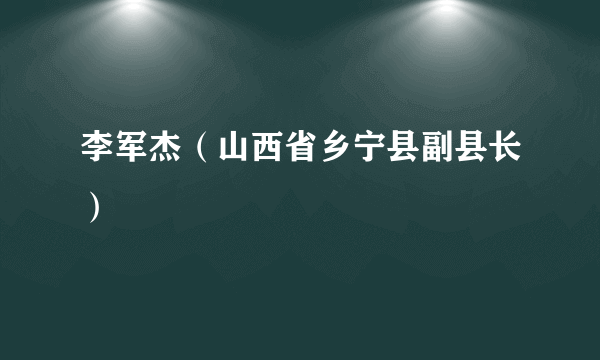 李军杰（山西省乡宁县副县长）